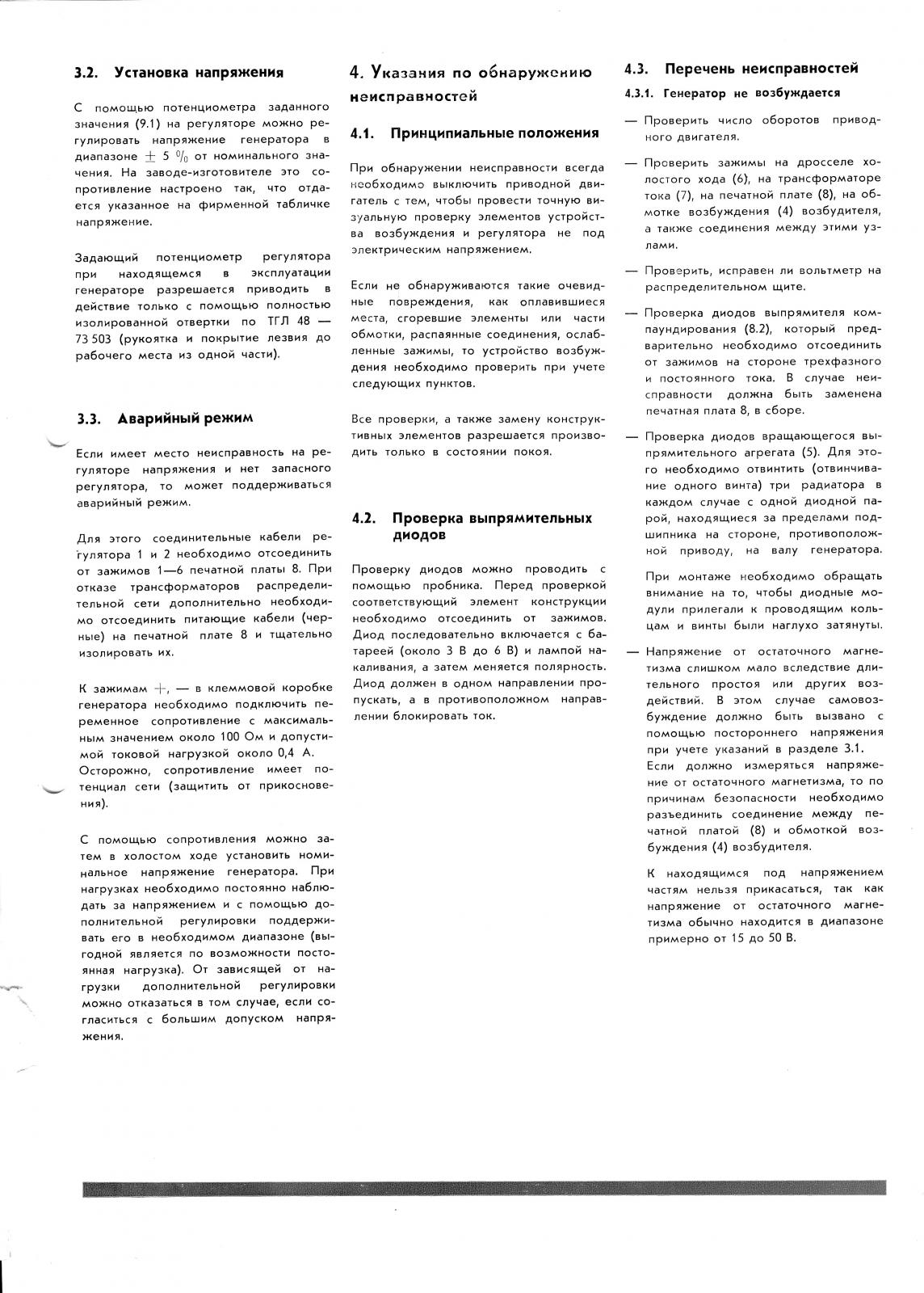 3.2. Установка напряжения

С помощью потенциометра заданного значения (9.1) на регуляторе можно регулировать напряжение генератора в диапазоне $\pm$ 5 % от номинального значения. На заводе-изготовителе это сопротивление настроено так, что отдается указанное на фирменной табличке напряжение.

Задающий потенциометр регулятора при находящемся в эксплуатации генераторе разрешается приводить в действие только с помощью полностью изолированной отвертки по ТГЛ 48 — 73 503 (рукоятка и покрытие лезвия до рабочего места из одной части).

3.3. Аварийный режим

Если имеет место неисправность на регуляторе напряжения и нет запасного регулятора, то может поддерживаться аварийный режим.

Для этого соединительные кабели регулятора 1 и 2 необходимо отсоединить от зажимов 1—6 печатной платы 8. При отказе трансформаторов распределительной сети дополнительно необходимо отсоединить питающие кабели (черные) на печатной плате 8 и тщательно изолировать их.

К зажимам +, — в клеммовой коробке генератора необходимо подключить переменное сопротивление с максимальным значением около 100 Ом и допустимой токовой нагрузкой около 0,4 А. Осторожно, сопротивление имеет потенциал сети (защитить от прикосновения).

С помощью сопротивления можно затем в холостом ходе установить номинальное напряжение генератора. При нагрузках необходимо постоянно наблюдать за напряжением и с помощью дополнительной регулировки поддерживать его в необходимом диапазоне (выгодной является по возможности постоянная нагрузка). От зависящей от нагрузки дополнительной регулировки можно отказаться в том случае, если согласиться с большим допуском напряжения.

4. Указания по обнаружению неисправностей

4.1. Принципиальные положения

При обнаружении неисправности всегда необходимо выключить приводной двигатель с тем, чтобы провести точную визуальную проверку элементов устройства возбуждения и регулятора не под электрическим напряжением.

Если не обнаруживаются такие очевидные повреждения, как оплавившиеся места, сгоревшие элементы или части обмотки, распаянные соединения, ослабленные зажимы, то устройство возбуждения необходимо проверить при учете следующих пунктов.

Все проверки, а также замену конструктивных элементов разрешается производить только в состоянии покоя.

4.2. Проверка выпрямительных диодов

Проверку диодов можно проводить с помощью пробника. Перед проверкой соответствующий элемент конструкции необходимо отсоединить от зажимов. Диод последовательно включается с батареей (около 3 В до 6 В) и лампой накаливания, а затем меняется полярность. Диод должен в одном направлении пропускать, а в противоположном направлении блокировать ток.

4.3. Перечень неисправностей

4.3.1. Генератор не возбуждается

— Проверить число оборотов приводного двигателя.

— Проверить зажимы на дросселе холостого хода (6), на трансформаторе тока (7), на печатной плате (8), на обмотке возбуждения (4) возбудителя, а также соединения между этими узлами.

— Проверить, исправен ли вольтметр на распределительном щите.

— Проверка диодов выпрямителя компаундирования (8.2), который предварительно необходимо отсоединить от зажимов на стороне трехфазного и постоянного тока. В случае неисправности должна быть заменена печатная плата 8, в сборе.

— Проверка диодов вращающегося выпрямительного агрегата (5). Для этого необходимо отвинтить (отвинчивание одного винта) три радиатора в каждом случае с одной диодной парой, находящиеся за пределами подшипника на стороне, противоположной приводу, на валу генератора.

При монтаже необходимо обращать внимание на то, чтобы диодные модули прилегали к проводящим кольцам и винты были наглухо затянуты.

— Напряжение от остаточного магнетизма слишком мало вследствие длительного простоя или других воздействий. В этом случае самовозбуждение должно быть вызвано с помощью постороннего напряжения при учете указаний в разделе 3.1.
Если должно измеряться напряжение от остаточного магнетизма, то по причинам безопасности необходимо разъединить соединение между печатной платой (8) и обмоткой возбуждения (4) возбудителя.

К находящимся под напряжением частям нельзя прикасаться, так как напряжение от остаточного магнетизма обычно находится в диапазоне примерно от 15 до 50 В.